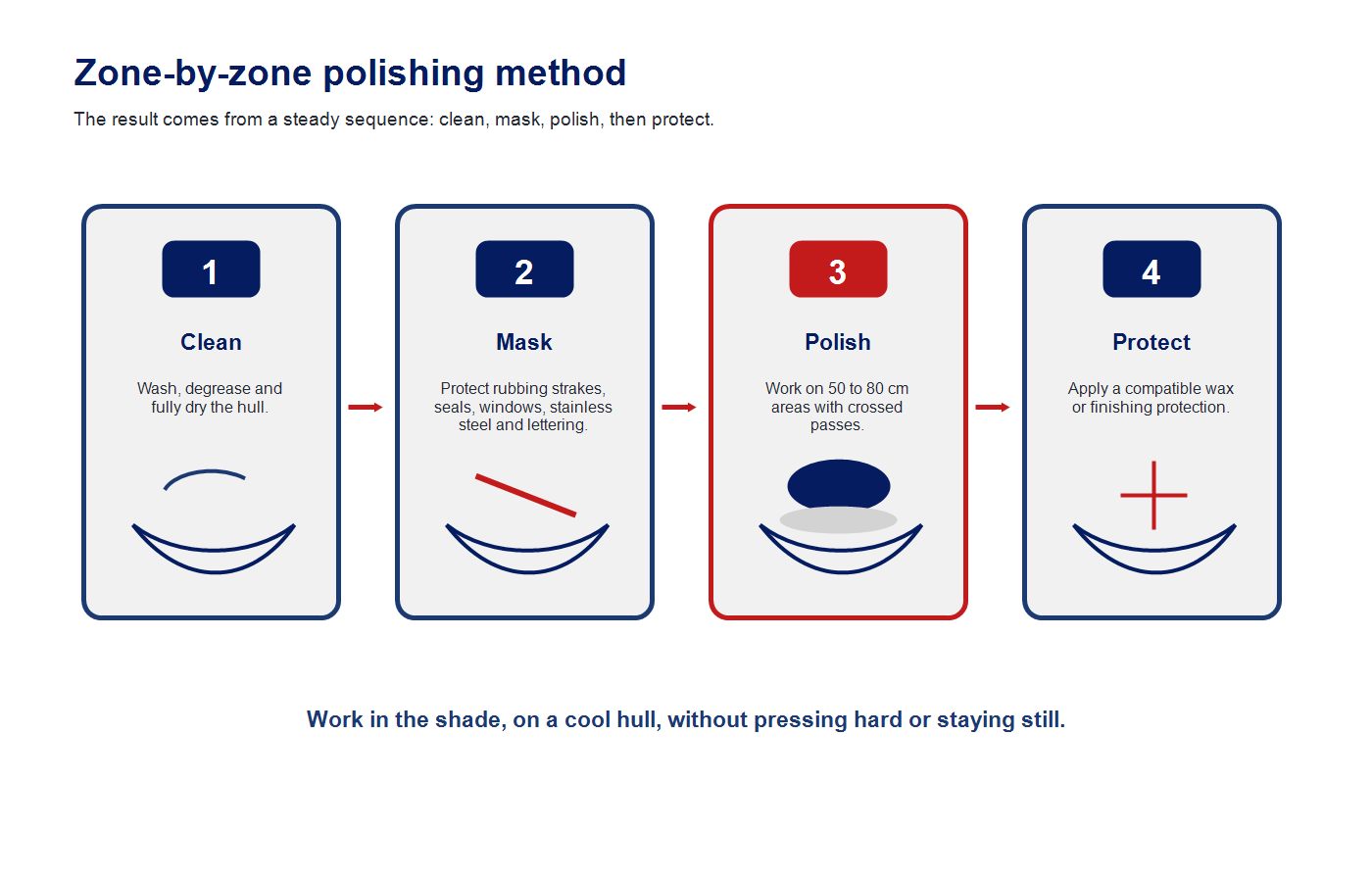 Zone-by-zone polishing method

The result comes from a steady sequence: clean, mask, polish, then protect.

1

Clean

Wash, degrease and fully dry the hull.

2

Mask

Protect rubbing strakes, seals, windows, stainless steel and lettering.

3

Polish

Work on 50 to 80 cm areas with crossed passes.

4

Protect

Apply a compatible wax or finishing protection.

Work in the shade, on a cool hull, without pressing hard or staying still.